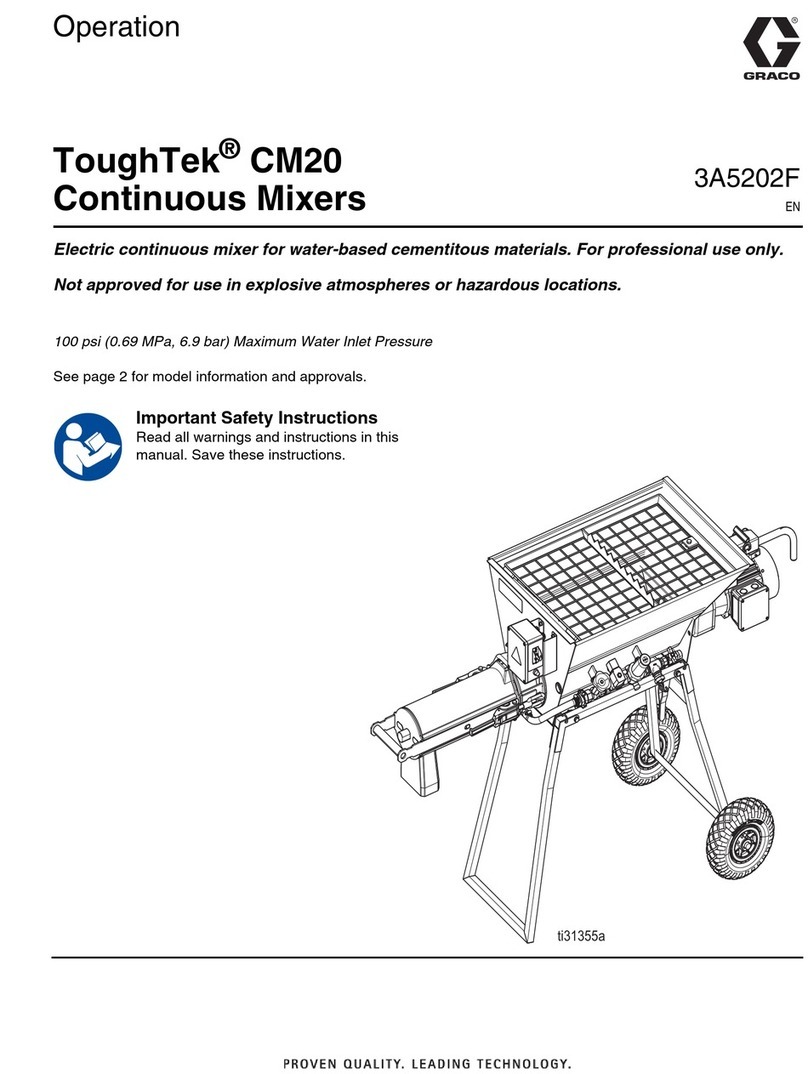 Operation

GRACO

ToughTek® CM20 Continuous Mixers

3A5202F

EN

Electric continuous mixer for water-based cementitous materials. For professional use only.

Not approved for use in explosive atmospheres or hazardous locations.

100 psi (0.69 MPa, 6.9 bar) Maximum Water Inlet Pressure

See page 2 for model information and approvals.

Important Safety Instructions
Read all warnings and instructions in this manual. Save these instructions.

ti31355a

PROVEN QUALITY. LEADING TECHNOLOGY.